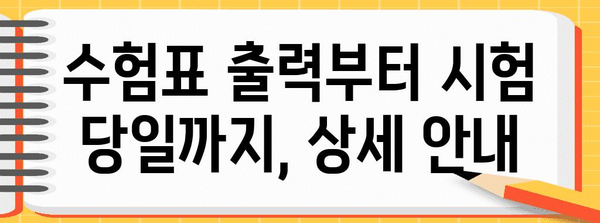 수험표 출력부터 시험 당일까지, 상세 안내